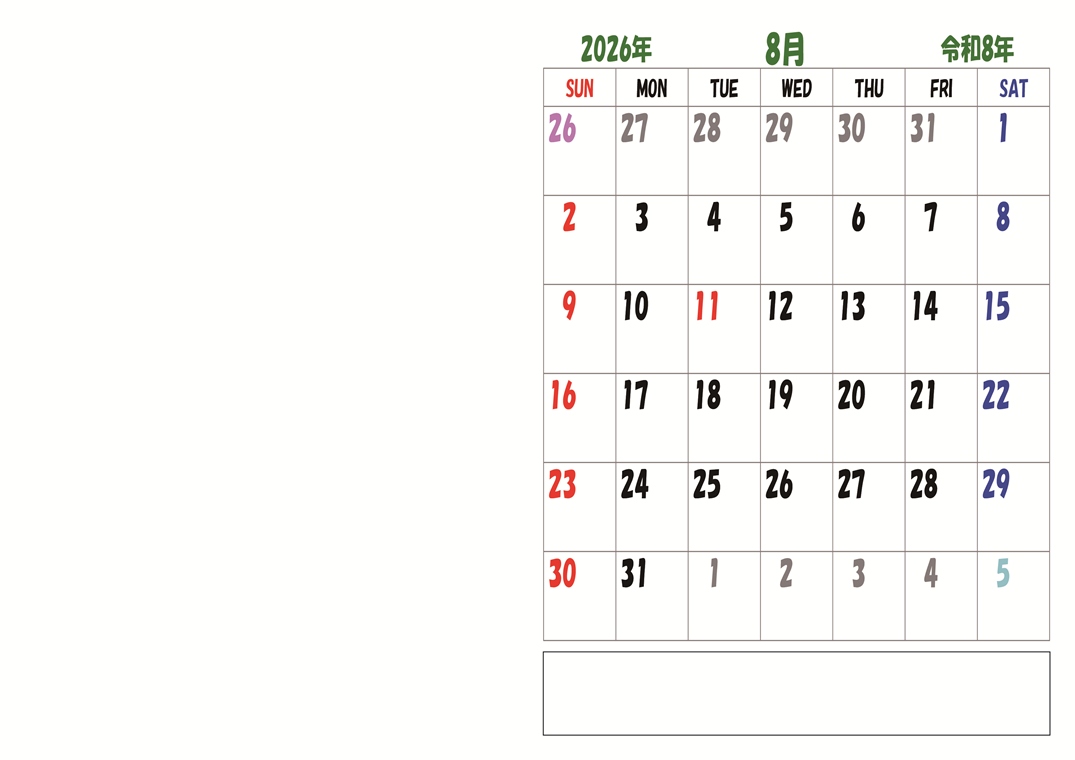 2026年 8月 令和8年

| SUN | MON | TUE | WED | THU | FRI | SAT |
|---|---|---|---|---|---|---|
| 26 | 27 | 28 | 29 | 30 | 31 | 1 |
| 2 | 3 | 4 | 5 | 6 | 7 | 8 |
| 9 | 10 | 11 | 12 | 13 | 14 | 15 |
| 16 | 17 | 18 | 19 | 20 | 21 | 22 |
| 23 | 24 | 25 | 26 | 27 | 28 | 29 |
| 30 | 31 | 1 | 2 | 3 | 4 | 5 |